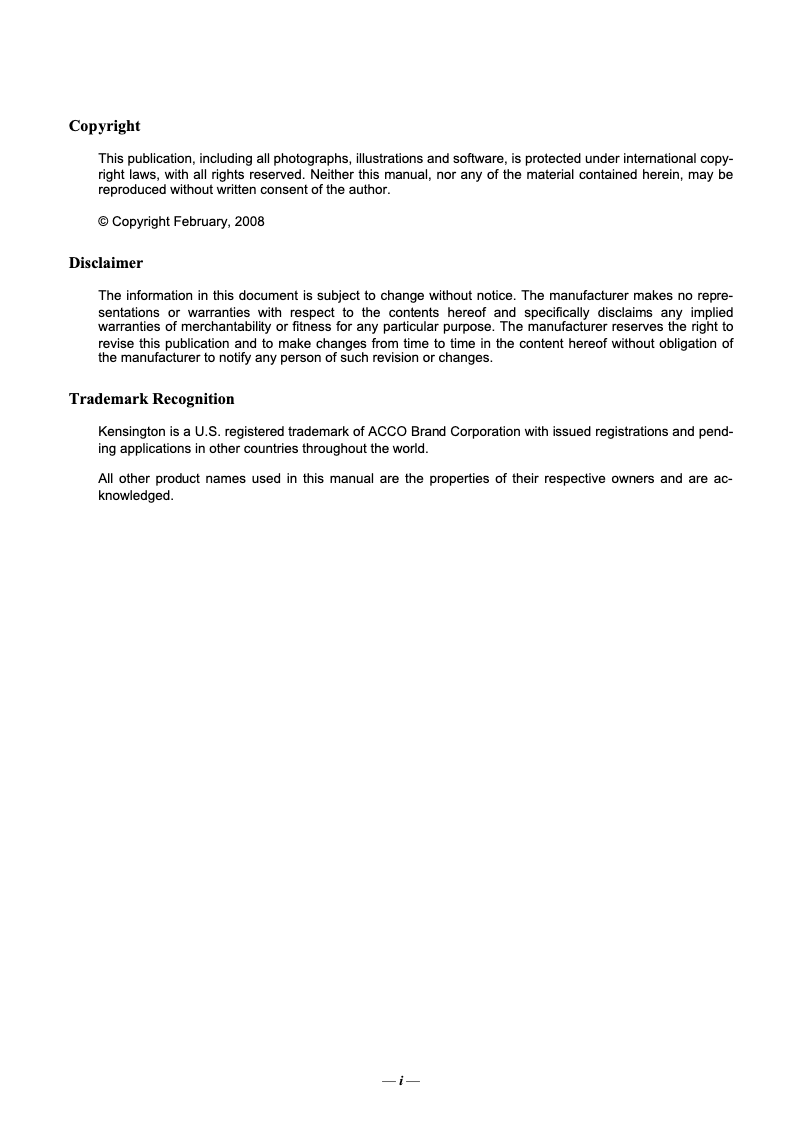 Copyright

This publication, including all photographs, illustrations and software, is protected under international copyright laws, with all rights reserved. Neither this manual, nor any of the material contained herein, may be reproduced without written consent of the author.

© Copyright February, 2008

Disclaimer

The information in this document is subject to change without notice. The manufacturer makes no representations or warranties with respect to the contents hereof and specifically disclaims any implied warranties of merchantability or fitness for any particular purpose. The manufacturer reserves the right to revise this publication and to make changes from time to time in the content hereof without obligation of the manufacturer to notify any person of such revision or changes.

Trademark Recognition

Kensington is a U.S. registered trademark of ACCO Brand Corporation with issued registrations and pending applications in other countries throughout the world.

All other product names used in this manual are the properties of their respective owners and are acknowledged.

— i —